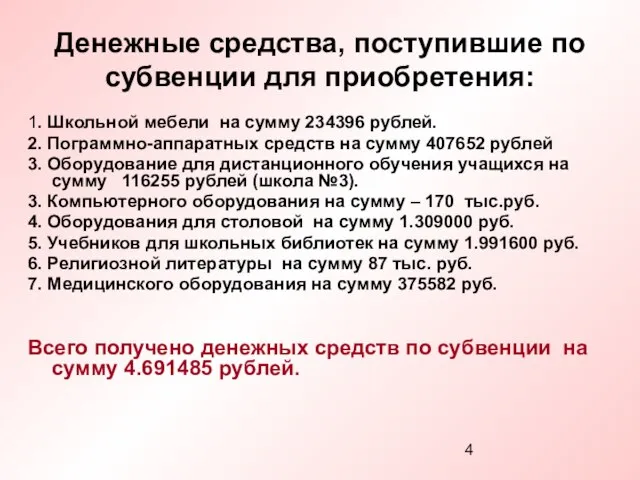 Денежные средства, поступившие по субвенции для приобретения:

1. Школьной мебели на сумму 234396 рублей.
2. Пограммно-аппаратных средств на сумму 407652 рублей
3. Оборудование для дистанционного обучения учащихся на сумму 116255 рублей (школа №3).
3. Компьютерного оборудования на сумму – 170 тыс.руб.
4. Оборудования для столовой на сумму 1.309000 руб.
5. Учебников для школьных библиотек на сумму 1.991600 руб.
6. Религиозной литературы на сумму 87 тыс. руб.
7. Медицинского оборудования на сумму 375582 руб.

Всего получено денежных средств по субвенции на сумму 4.691485 рублей.

4